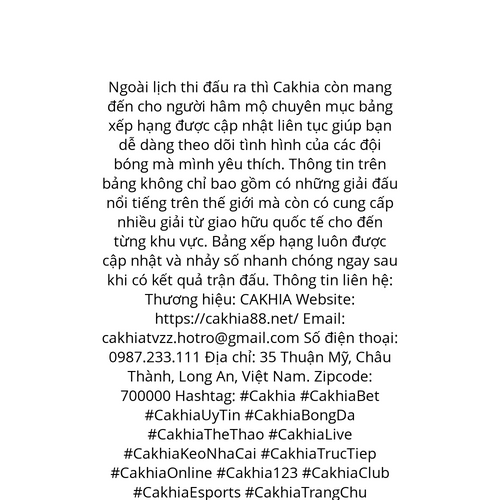 Ngoài lịch thi đấu ra thì Cakhia còn mang đến cho người hâm mộ chuyên mục bảng xếp hạng được cập nhật liên tục giúp bạn dễ dàng theo dõi tình hình của các đội bóng mà mình yêu thích. Thông tin trên bảng không chỉ bao gồm có những giải đấu nổi tiếng trên thế giới mà còn có cung cấp nhiều giải từ giao hữu quốc tế cho đến từng khu vực. Bảng xếp hạng luôn được cập nhật và nhảy số nhanh chóng ngay sau khi có kết quả trận đấu. Thông tin liên hệ: Thương hiệu: CAKHIA Website: https://cakhia88.net/ Email: cakhiatvzz.hotro@gmail.com Số điện thoại: 0987.233.111 Địa chỉ: 35 Thuận Mỹ, Châu Thành, Long An, Việt Nam. Zipcode: 700000 Hashtag: #Cakhia #CakhiaBet #CakhiaUyTin #CakhiaBongDa #CakhiaTheThao #CakhiaLive #CakhiaKeoNhaCai #CakhiaTrucTiep #CakhiaOnline #Cakhia123 #CakhiaClub #CakhiaEsports #CakhiaTrangChu